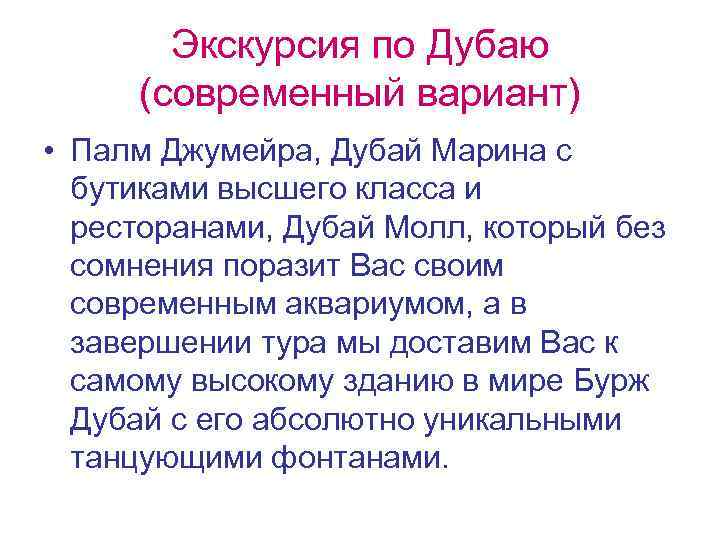 Экскурсия по Дубаю (современный вариант)

• Палм Джумейра, Дубай Марина с бутиками высшего класса и ресторанами, Дубай Молл, который без сомнения поразит Вас своим современным аквариумом, а в завершении тура мы доставим Вас к самому высокому зданию в мире Бурж Дубай с его абсолютно уникальными танцующими фонтанами.